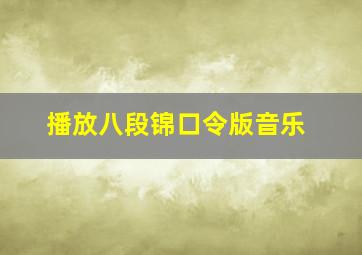 播放八段锦口令版音乐